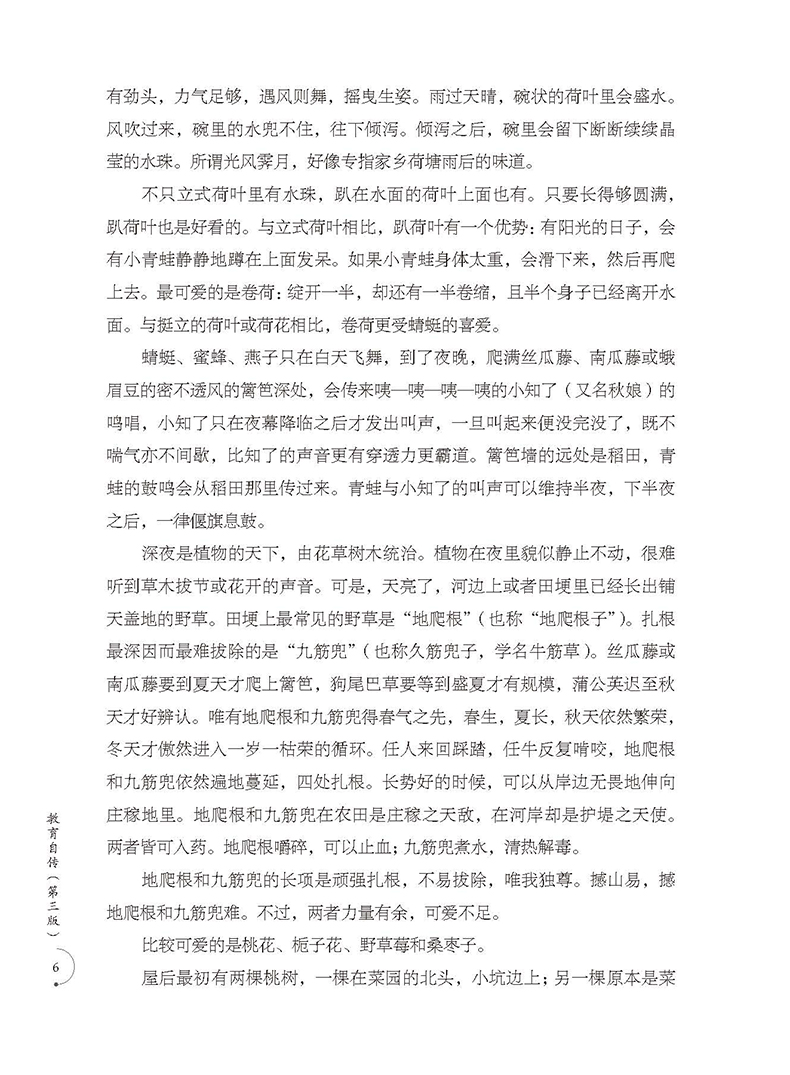 有劲头，力气足够，遇风则舞，摇曳生姿。雨过天晴，碗状的荷叶里会盛水。风吹过来，碗里的水兜不住，往下倾泻。倾泻之后，碗里会留下断断续续晶莹的水珠。所谓光风霁月，好像专指家乡荷塘雨后的味道。

不只立式荷叶里有水珠，趴在水面的荷叶上面也有。只要长得够圆满，趴荷叶也是好看的。与立式荷叶相比，趴荷叶有一个优势：有阳光的日子，会有小青蛙静静地蹲在上面发呆。如果小青蛙身体太重，会滑下来，然后再爬上去。最可爱的是卷荷：绽开一半，却还有一半卷缩，且半个身子已经离开水面。与挺立的荷叶或荷花相比，卷荷更受蜻蜓的喜爱。

蜻蜓、蜜蜂、燕子只在白天飞舞，到了夜晚，爬满丝瓜藤、南瓜藤或蛾眉豆的密不透风的篱笆深处，会传来咦—咦—咦—咦的小知了（又名秋娘）的鸣唱，小知了只在夜幕降临之后才发出叫声，一旦叫起来便没完没了，既不喘气亦不间歇，比知了的声音更有穿透力更霸道。篱笆墙的远处是稻田，青蛙的鼓鸣会从稻田那里传过来。青蛙与小知了的叫声可以维持半夜，下半夜之后，一律偃旗息鼓。

深夜是植物的天下，由花草树木统治。植物在夜里貌似静止不动，很难听到草木拔节或花开的声音。可是，天亮了，河边上或者田埂里已经长出铺天盖地的野草。田埂上最常见的野草是“地爬根”（也称“地爬根子”）。扎根最深因而最难拔除的是“九筋兜”（也称久筋兜子，学名牛筋草）。丝瓜藤或南瓜藤要到夏天才爬上篱笆，狗尾巴草要等到盛夏才有规模，蒲公英迟至秋天才好辨认。唯有地爬根和九筋兜得春气之先，春生，夏长，秋天依然繁荣，冬天才傲然进入一岁一枯荣的循环。任人来回踩踏，任牛反复啃咬，地爬根和九筋兜依然遍地蔓延，四处扎根。长势好的时候，可以从岸边无畏地伸向庄稼地里。地爬根和九筋兜在农田是庄稼之天敌，在河岸却是护堤之天使。两者皆可入药。地爬根嚼碎，可以止血；九筋兜煮水，清热解毒。

地爬根和九筋兜的长项是顽强扎根，不易拔除，唯我独尊。撼山易，撼地爬根和九筋兜难。不过，两者力量有余，可爱不足。

比较可爱的是桃花、栀子花、野草莓和桑枣子。

屋后最初有两棵桃树，一棵在菜园的北头，小坑边上；另一棵原本是菜

教育自传（第三版）

6